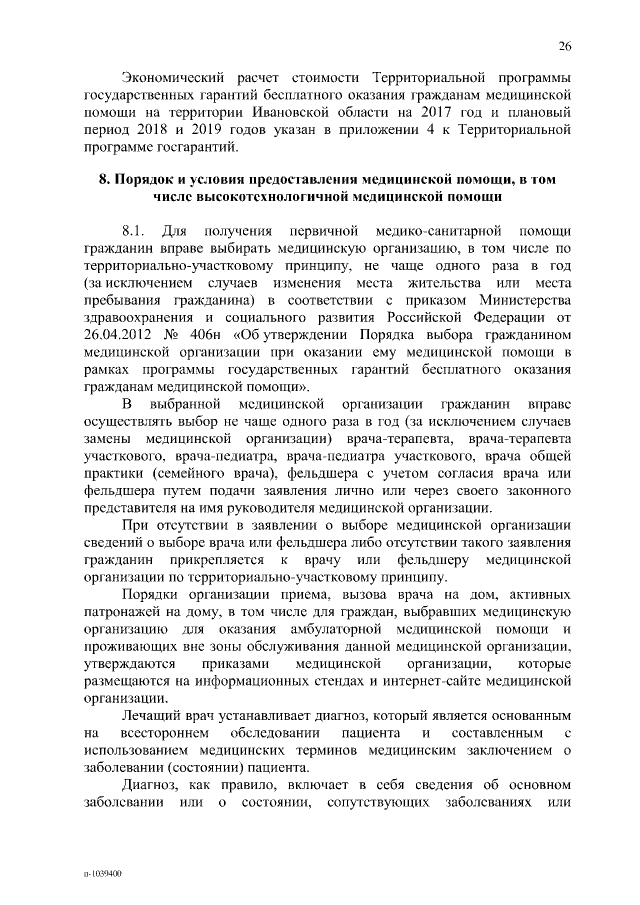 26

Экономический расчет стоимости Территориальной программы государственных гарантий бесплатного оказания гражданам медицинской помощи на территории Ивановской области на 2017 год и плановый период 2018 и 2019 годов указан в приложении 4 к Территориальной программе госгарантий.

8. Порядок и условия предоставления медицинской помощи, в том числе высокотехнологичной медицинской помощи

8.1. Для получения первичной медико-санитарной помощи гражданин вправе выбирать медицинскую организацию, в том числе по территориально-участковому принципу, не чаще одного раза в год (за исключением случаев изменения места жительства или места пребывания гражданина) в соответствии с приказом Министерства здравоохранения и социального развития Российской Федерации от 26.04.2012 № 406н «Об утверждении Порядка выбора гражданином медицинской организации при оказании ему медицинской помощи в рамках программы государственных гарантий бесплатного оказания гражданам медицинской помощи».

В выбранной медицинской организации гражданин вправе осуществлять выбор не чаще одного раза в год (за исключением случаев замены медицинской организации) врача-терапевта, врача-терапевта участкового, врача-педиатра, врача-педиатра участкового, врача общей практики (семейного врача), фельдшера с учетом согласия врача или фельдшера путем подачи заявления лично или через своего законного представителя на имя руководителя медицинской организации.

При отсутствии в заявлении о выборе медицинской организации сведений о выборе врача или фельдшера либо отсутствии такого заявления гражданин прикрепляется к врачу или фельдшеру медицинской организации по территориально-участковому принципу.

Порядки организации приема, вызова врача на дом, активных патронажей на дому, в том числе для граждан, выбравших медицинскую организацию для оказания амбулаторной медицинской помощи и проживающих вне зоны обслуживания данной медицинской организации, утверждаются приказами медицинской организации, которые размещаются на информационных стендах и интернет-сайте медицинской организации.

Лечащий врач устанавливает диагноз, который является основанным на всестороннем обследовании пациента и составленным с использованием медицинских терминов медицинским заключением о заболевании (состоянии) пациента.

Диагноз, как правило, включает в себя сведения об основном заболевании или о состоянии, сопутствующих заболеваниях или

п-1039400